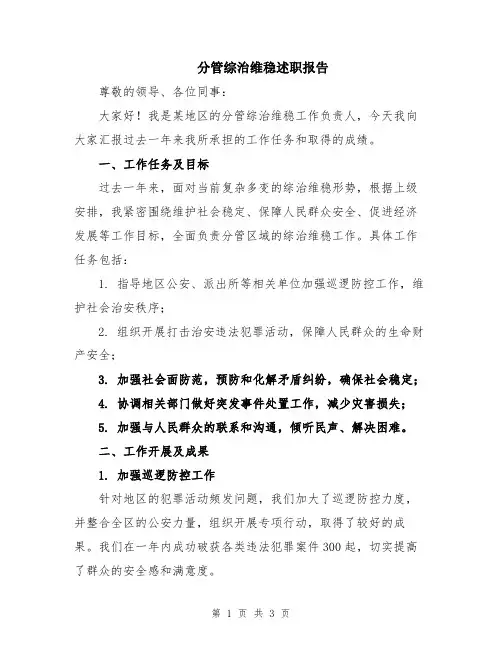 分管综治维稳述职报告

尊敬的领导、各位同事：

大家好！我是某地区的分管综治维稳工作负责人，今天我向大家汇报过去一年来我所承担的工作任务和取得的成绩。

一、工作任务及目标

过去一年来，面对当前复杂多变的综治维稳形势，根据上级安排，我紧密围绕维护社会稳定、保障人民群众安全、促进经济发展等工作目标，全面负责分管区域的综治维稳工作。具体工作任务包括：

1. 指导地区公安、派出所等相关单位加强巡逻防控工作，维护社会治安秩序；

2. 组织开展打击治安违法犯罪活动，保障人民群众的生命财产安全；

3. 加强社会面防范，预防和化解矛盾纠纷，确保社会稳定；

4. 协调相关部门做好突发事件处置工作，减少灾害损失；

5. 加强与人民群众的联系和沟通，倾听民声、解决困难。

二、工作开展及成果

1. 加强巡逻防控工作

针对地区的犯罪活动频发问题，我们加大了巡逻防控力度，并整合全区的公安力量，组织开展专项行动，取得了较好的成果。我们在一年内成功破获各类违法犯罪案件300起，切实提高了群众的安全感和满意度。

第 1 页 共 3 页